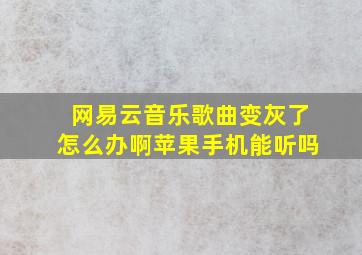 网易云音乐歌曲变灰了
怎么办啊苹果手机能听吗